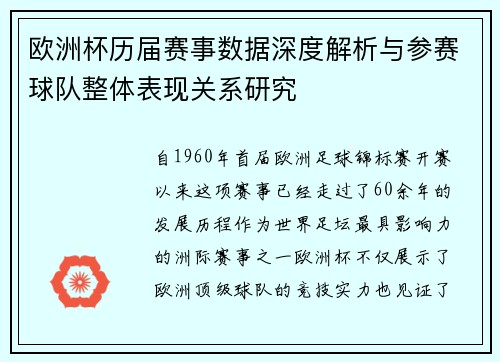 欧洲杯历届赛事数据深度解析与参赛球队整体表现关系研究

自1960年首届欧洲足球锦标赛开赛以来这项赛事已经走过了60余年的发展历程作为世界足坛最具影响力的洲际赛事之一欧洲杯不仅展示了欧洲顶级球队的竞技实力也见证了